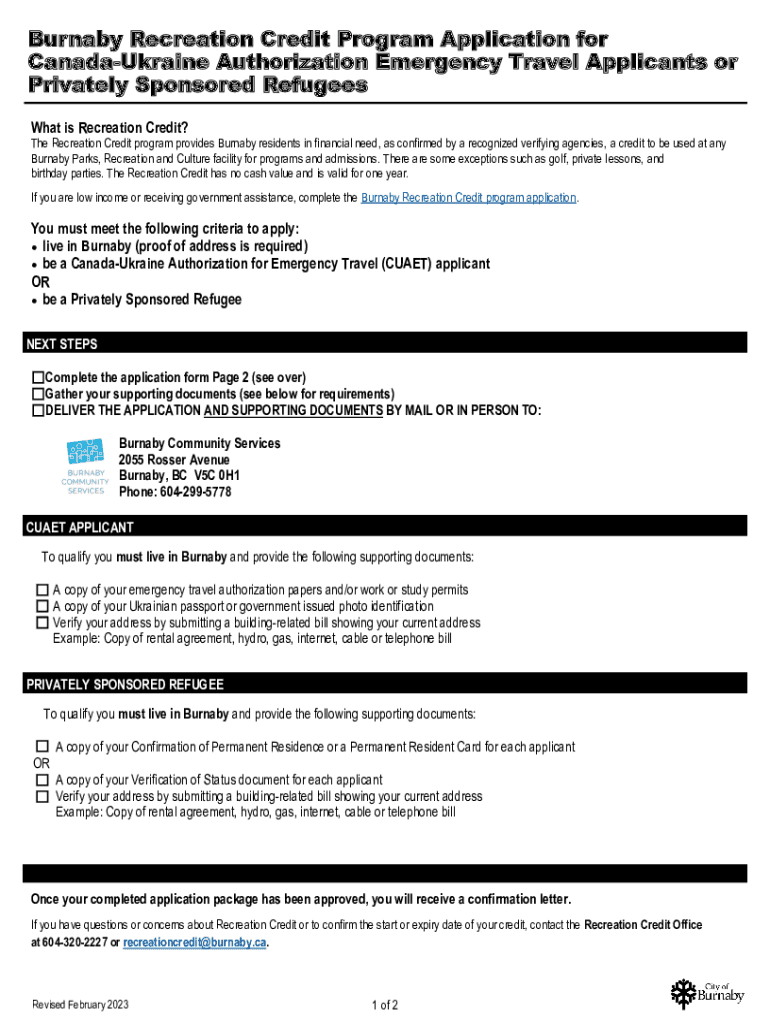 Burnaby Recreation Credit Program Application for Canada-Ukraine Authorization Emergency Travel Applicants or Privately Sponsored Refugees

What is Recreation Credit?

The Recreation Credit program provides Burnaby residents in financial need, as confirmed by a recognized verifying agencies, a credit to be used at any Burnaby Parks, Recreation and Culture facility for programs and admissions. There are some exceptions such as golf, private lessons, and birthday parties. The Recreation Credit has no cash value and is valid for one year.

If you are low income or receiving government assistance, complete the Burnaby Recreation Credit program application.

You must meet the following criteria to apply:
• live in Burnaby (proof of address is required)
• be a Canada-Ukraine Authorization for Emergency Travel (CUAET) applicant
OR
• be a Privately Sponsored Refugee

NEXT STEPS

☐Complete the application form Page 2 (see over)
☐Gather your supporting documents (see below for requirements)
☐DELIVER THE APPLICATION AND SUPPORTING DOCUMENTS BY MAIL OR IN PERSON TO:

BURNABY COMMUNITY SERVICES

Burnaby Community Services
2055 Rosser Avenue
Burnaby, BC V5C 0H1
Phone: 604-299-5778

CUAET APPLICANT

To qualify you must live in Burnaby and provide the following supporting documents:

☐ A copy of your emergency travel authorization papers and/or work or study permits
☐ A copy of your Ukrainian passport or government issued photo identification
☐ Verify your address by submitting a building-related bill showing your current address
Example: Copy of rental agreement, hydro, gas, internet, cable or telephone bill

PRIVATELY SPONSORED REFUGEE

To qualify you must live in Burnaby and provide the following supporting documents:

☐ A copy of your Confirmation of Permanent Residence or a Permanent Resident Card for each applicant
OR
☐ A copy of your Verification of Status document for each applicant
☐ Verify your address by submitting a building-related bill showing your current address
Example: Copy of rental agreement, hydro, gas, internet, cable or telephone bill

Once your completed application package has been approved, you will receive a confirmation letter.

If you have questions or concerns about Recreation Credit or to confirm the start or expiry date of your credit, contact the Recreation Credit Office at 604-320-2227 or recreationcredit@burnaby.ca.

Revised February 2023

1 of 2

City of Burnaby